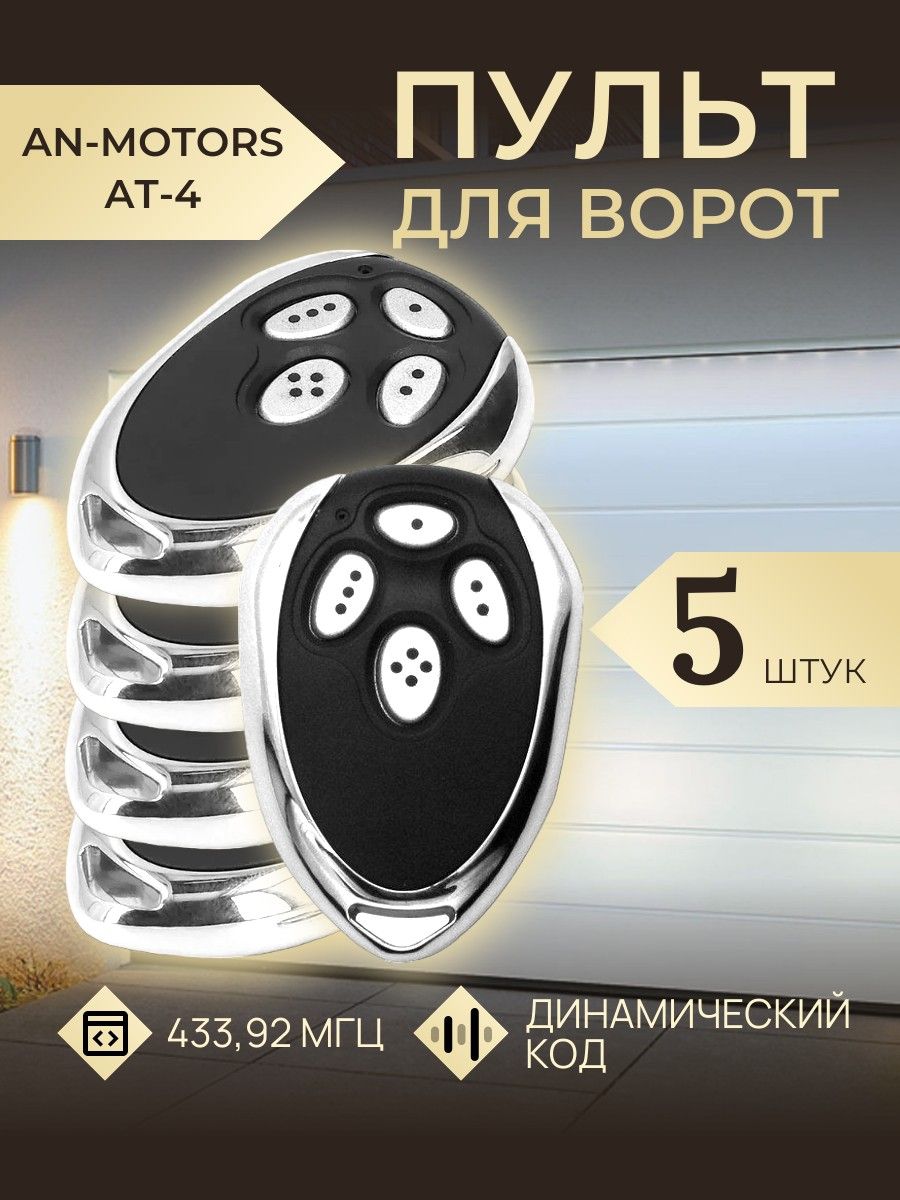 AN-MOTORS
AT-4

ПУЛЬТ
ДЛЯ ВОРОТ

5 ШТУК

433,92 МГЦ

ДИНАМИЧЕСКИЙ КОД